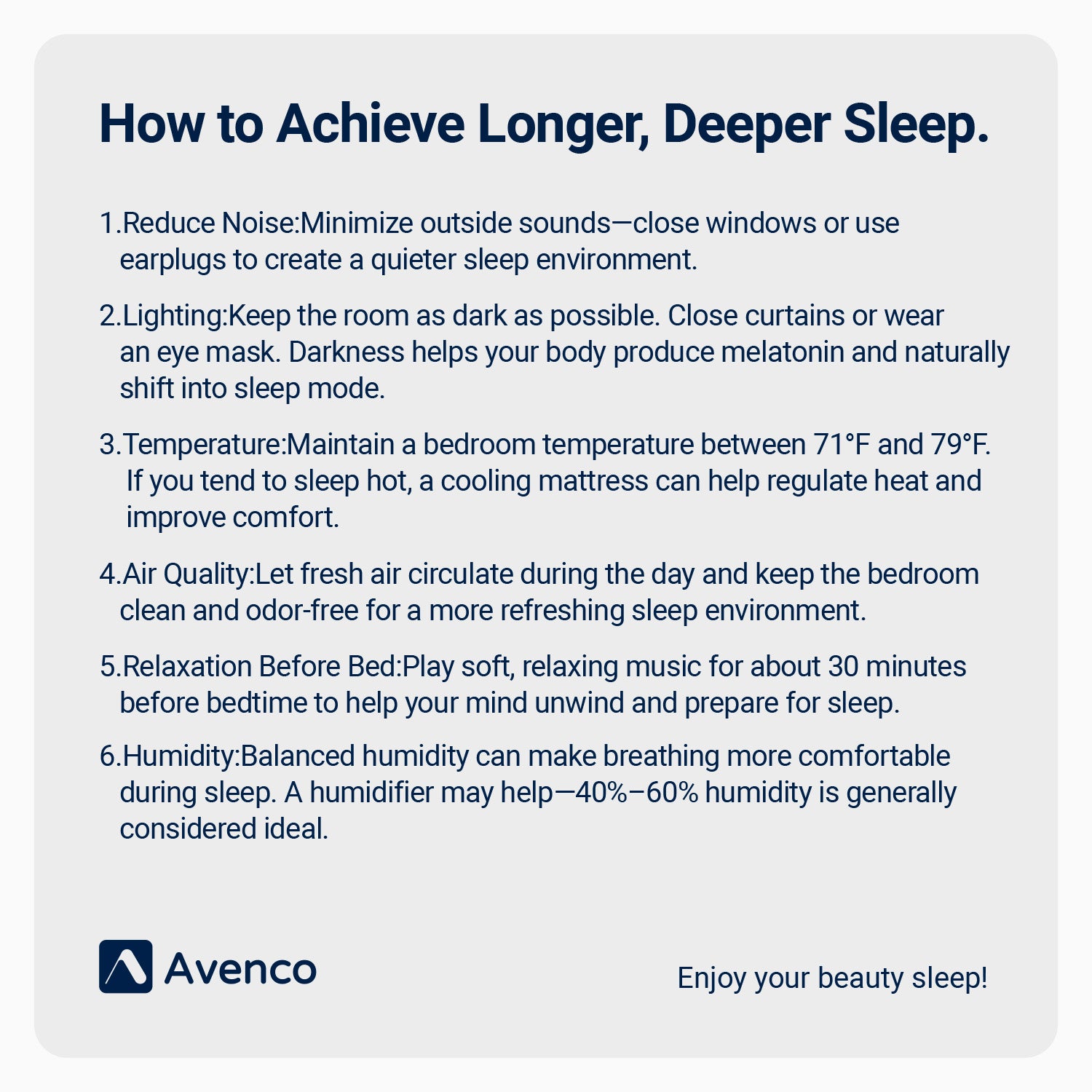 How to Achieve Longer, Deeper Sleep.

1.Reduce Noise:Minimize outside sounds—close windows or use earplugs to create a quieter sleep environment.

2.Lighting:Keep the room as dark as possible. Close curtains or wear an eye mask. Darkness helps your body produce melatonin and naturally shift into sleep mode.

3.Temperature:Maintain a bedroom temperature between 71°F and 79°F. If you tend to sleep hot, a cooling mattress can help regulate heat and improve comfort.

4.Air Quality:Let fresh air circulate during the day and keep the bedroom clean and odor-free for a more refreshing sleep environment.

5.Relaxation Before Bed:Play soft, relaxing music for about 30 minutes before bedtime to help your mind unwind and prepare for sleep.

6.Humidity:Balanced humidity can make breathing more comfortable during sleep. A humidifier may help—40%–60% humidity is generally considered ideal.

Avenco

Enjoy your beauty sleep!